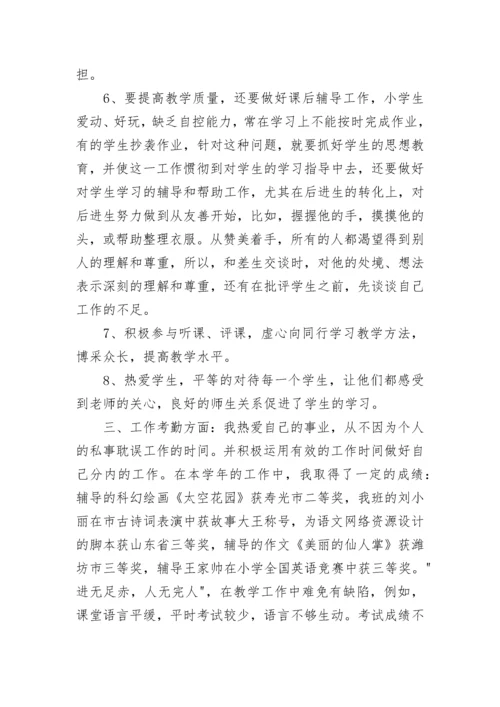 担。

6、要提高教学质量，还要做好课后辅导工作，小学生爱动、好玩，缺乏自控能力，常在学习上不能按时完成作业，有的学生抄袭作业，针对这种问题，就要抓好学生的思想教育，并使这一工作惯彻到对学生的学习指导中去，还要做好对学生学习的辅导和帮助工作，尤其在后进生的转化上，对后进生努力做到从友善开始，比如，握握他的手，摸摸他的头，或帮助整理衣服。从赞美着手，所有的人都渴望得到别人的理解和尊重，所以，和差生交谈时，对他的处境、想法表示深刻的理解和尊重，还有在批评学生之前，先谈谈自己工作的不足。

7、积极参与听课、评课，虚心向同行学习教学方法，博采众长，提高教学水平。

8、热爱学生，平等的对待每一个学生，让他们都感受到老师的关心，良好的师生关系促进了学生的学习。

三、工作考勤方面：我热爱自己的事业，从不因为个人的私事耽误工作的时间。并积极运用有效的工作时间做好自己分内的工作。在本学年的工作中，我取得了一定的成绩：辅导的科幻绘画《太空花园》获寿光市二等奖，我班的刘小丽在市古诗词表演中获故事大王称号，为语文网络资源设计的脚本获山东省三等奖，辅导的作文《美丽的仙人掌》获潍坊市三等奖，辅导王家帅在小学全国英语竞赛中获三等奖。"进无足赤，人无完人"，在教学工作中难免有缺陷，例如，课堂语言平缓，平时考试较少，语言不够生动。考试成绩不